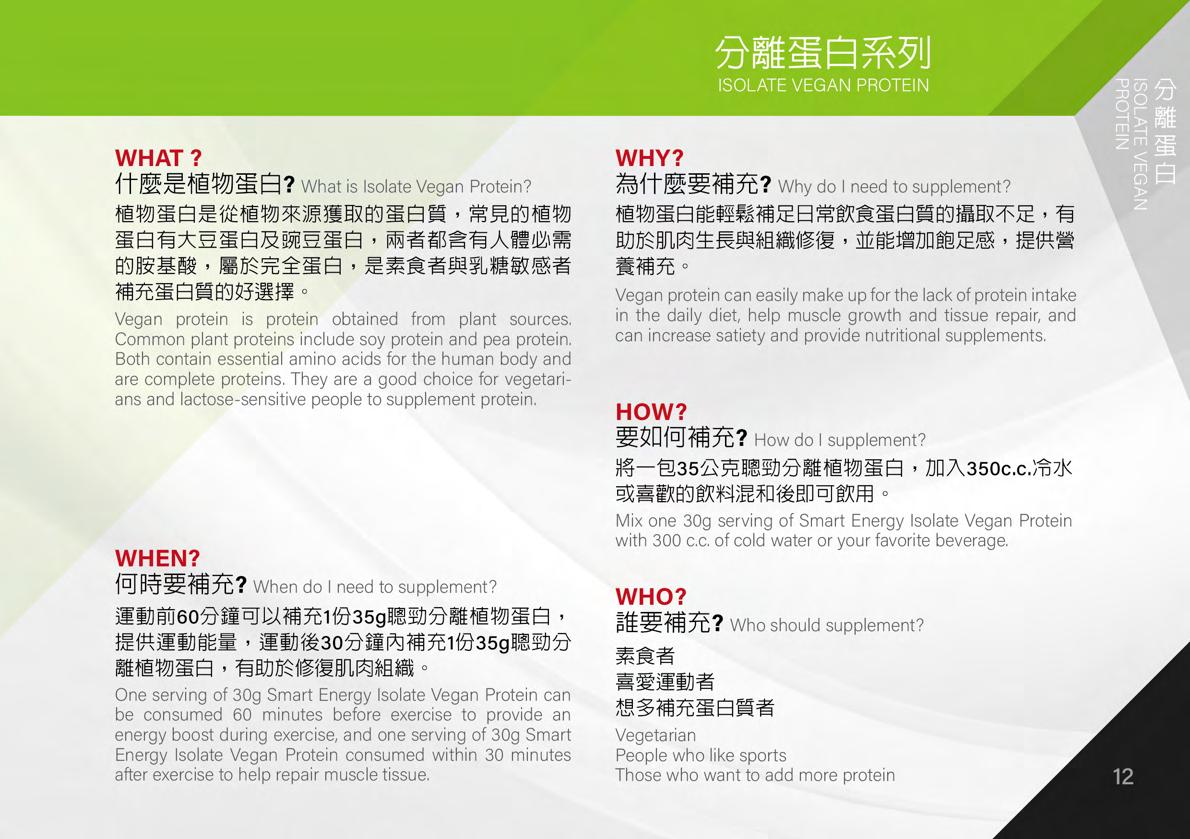 分離蛋白系列
ISOLATE VEGAN PROTEIN

分離蛋白
ISOLATE VEGAN PROTEIN

WHAT ?
什麼是植物蛋白? What is Isolate Vegan Protein?

植物蛋白是從植物來源獲取的蛋白質，常見的植物蛋白有大豆蛋白及豌豆蛋白，兩者都含有人體必需的胺基酸，屬於完全蛋白，是素食者與乳糖敏感者補充蛋白質的好選擇。

Vegan protein is protein obtained from plant sources. Common plant proteins include soy protein and pea protein. Both contain essential amino acids for the human body and are complete proteins. They are a good choice for vegetarians and lactose-sensitive people to supplement protein.

WHEN?
何時要補充? When do I need to supplement?

運動前60分鐘可以補充1份35g聰勁分離植物蛋白，提供運動能量，運動後30分鐘內補充1份35g聰勁分離植物蛋白，有助於修復肌肉組織。

One serving of 30g Smart Energy Isolate Vegan Protein can be consumed 60 minutes before exercise to provide an energy boost during exercise, and one serving of 30g Smart Energy Isolate Vegan Protein consumed within 30 minutes after exercise to help repair muscle tissue.

WHY?
為什麼要補充? Why do I need to supplement?

植物蛋白能輕鬆補足日常飲食蛋白質的攝取不足，有助於肌肉生長與組織修復，並能增加飽足感，提供營養補充。

Vegan protein can easily make up for the lack of protein intake in the daily diet, help muscle growth and tissue repair, and can increase satiety and provide nutritional supplements.

HOW?
要如何補充? How do I supplement?

將一包35公克聰勁分離植物蛋白，加入350c.c.冷水或喜歡的飲料混和後即可飲用。

Mix one 30g serving of Smart Energy Isolate Vegan Protein with 300 c.c. of cold water or your favorite beverage.

WHO?
誰要補充? Who should supplement?

素食者
喜愛運動者
想多補充蛋白質者

Vegetarian
People who like sports
Those who want to add more protein

12